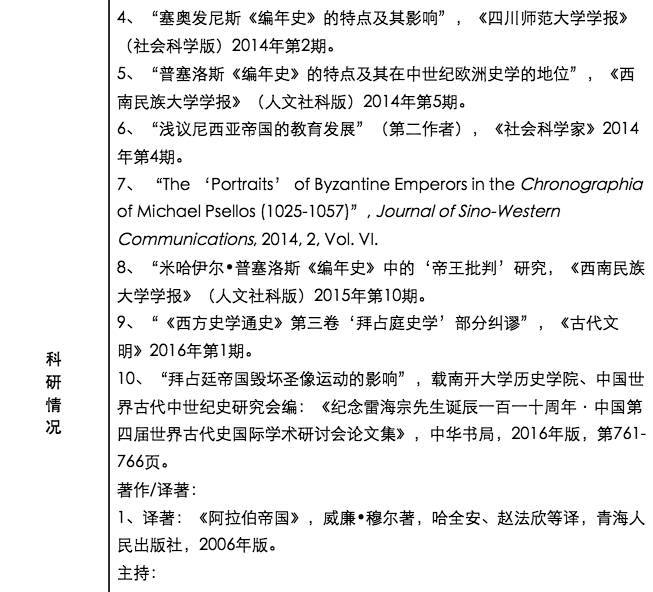 科研情况

4、“塞奥发尼斯《编年史》的特点及其影响”，《四川师范大学学报》（社会科学版）2014年第2期。
5、“普塞洛斯《编年史》的特点及其在中世纪欧洲史学的地位”，《西南民族大学学报》（人文社科版）2014年第5期。
6、“浅议尼西亚帝国的教育发展”（第二作者），《社会科学家》2014年第4期。
7、“The ‘Portraits’ of Byzantine Emperors in the Chronographia of Michael Psellos (1025-1057)”, Journal of Sino-Western Communications, 2014, 2, Vol. VI.
8、“米哈伊尔•普塞洛斯《编年史》中的‘帝王批判’研究，《西南民族大学学报》（人文社科版）2015年第10期。
9、“《西方史学通史》第三卷‘拜占庭史学’部分纠谬”，《古代文明》2016年第1期。
10、“拜占廷帝国毁坏圣像运动的影响”，载南开大学历史学院、中国世界古代中世纪史研究会编：《纪念雷海宗先生诞辰一百一十周年·中国第四届世界古代史国际学术研讨会论文集》，中华书局，2016年版，第761-766页。
著作/译著：
1、译著：《阿拉伯帝国》，威廉•穆尔著，哈全安、赵法欣等译，青海人民出版社，2006年版。
主持：